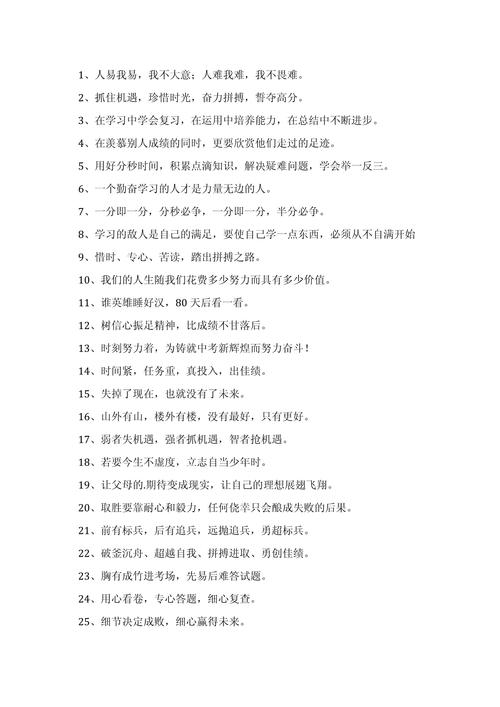 1、人易我易，我不大意；人难我难，我不畏难。

2、抓住机遇，珍惜时光，奋力拼搏，誓夺高分。

3、在学习中学会复习，在运用中培养能力，在总结中不断进步。

4、在羡慕别人成绩的同时，更要欣赏他们走过的足迹。

5、用好分秒时间，积累点滴知识，解决疑难问题，学会举一反三。

6、一个勤奋学习的人才是力量无边的人。

7、一分即一分，分秒必争，一分即一分，半分必争。

8、学习的敌人是自己的满足，要使自己学一点东西，必须从不自满开始

9、惜时、专心、苦读，踏出拼搏之路。

10、我们的人生随我们花费多少努力而具有多少价值。

11、谁英雄睡好汉，80天后看一看。

12、树信心振足精神，比成绩不甘落后。

13、时刻努力着，为铸就中考新辉煌而努力奋斗！

14、时间紧，任务重，真投入，出佳绩。

15、失掉了现在，也就没有了未来。

16、山外有山，楼外有楼，没有最好，只有更好。

17、弱者失机遇，强者抓机遇，智者抢机遇。

18、若要今生不虚度，立志自当少年时。

19、让父母的.期待变成现实，让自己的理想展翅飞翔。

20、取胜要靠耐心和毅力，任何侥幸只会酿成失败的后果。

21、前有标兵，后有追兵，远抛追兵，勇超标兵。

22、破釜沉舟、超越自我、拼搏进取、勇创佳绩。

23、胸有成竹进考场，先易后难答试题。

24、用心看卷，专心答题，细心复查。

25、细节决定成败，细心赢得未来。